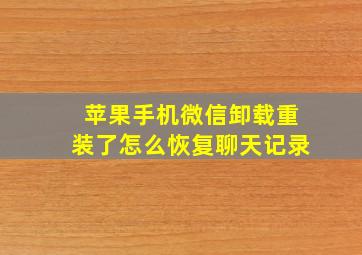 苹果手机微信卸载重装了怎么恢复聊天记录